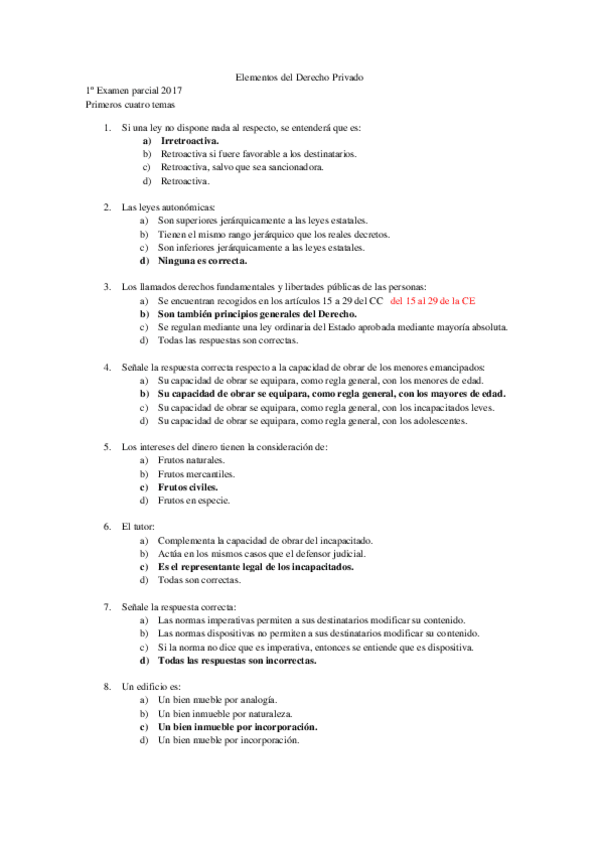 Elementos del Derecho Privado

1º Examen parcial 2017
Primeros cuatro temas

1. Si una ley no dispone nada al respecto, se entenderá que es:
a) Irretroactiva.
b) Retroactiva si fuere favorable a los destinatarios.
c) Retroactiva, salvo que sea sancionadora.
d) Retroactiva.

2. Las leyes autonómicas:
a) Son superiores jerárquicamente a las leyes estatales.
b) Tienen el mismo rango jerárquico que los reales decretos.
c) Son inferiores jerárquicamente a las leyes estatales.
d) Ninguna es correcta.

3. Los llamados derechos fundamentales y libertades públicas de las personas:
a) Se encuentran recogidos en los artículos 15 a 29 del CC del 15 al 29 de la CE
b) Son también principios generales del Derecho.
c) Se regulan mediante una ley ordinaria del Estado aprobada mediante mayoría absoluta.
d) Todas las respuestas son correctas.

4. Señale la respuesta correcta respecto a la capacidad de obrar de los menores emancipados:
a) Su capacidad de obrar se equipara, como regla general, con los menores de edad.
b) Su capacidad de obrar se equipara, como regla general, con los mayores de edad.
c) Su capacidad de obrar se equipara, como regla general, con los incapacitados leves.
d) Su capacidad de obrar se equipara, como regla general, con los adolescentes.

5. Los intereses del dinero tienen la consideración de:
a) Frutos naturales.
b) Frutos mercantiles.
c) Frutos civiles.
d) Frutos en especie.

6. El tutor:
a) Complementa la capacidad de obrar del incapacitado.
b) Actúa en los mismos casos que el defensor judicial.
c) Es el representante legal de los incapacitados.
d) Todas son correctas.

7. Señale la respuesta correcta:
a) Las normas imperativas permiten a sus destinatarios modificar su contenido.
b) Las normas dispositivas no permiten a sus destinatarios modificar su contenido.
c) Si la norma no dice que es imperativa, entonces se entiende que es dispositiva.
d) Todas las respuestas son incorrectas.

8. Un edificio es:
a) Un bien mueble por analogía.
b) Un bien inmueble por naturaleza.
c) Un bien inmueble por incorporación.
d) Un bien mueble por incorporación.